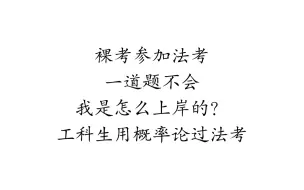 裸考参加法考
一道题不会
我是怎么上岸的？
工科生用概率论过法考